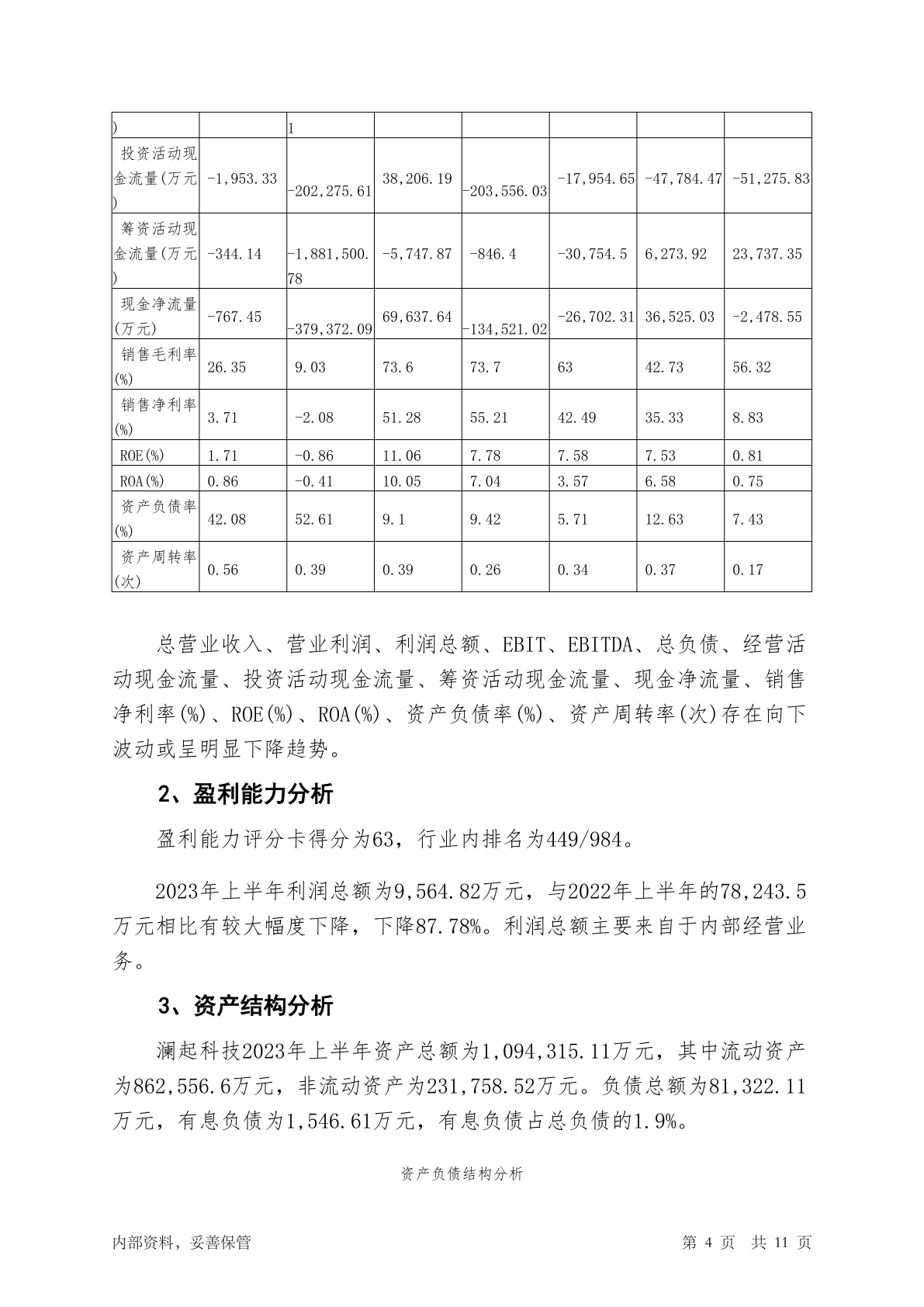 | ) | | 1 | | | | | |
|---|---|---|---|---|---|---|---|
| 投资活动现金流量(万元) | -1,953.33 | -202,275.61 | 38,206.19 | -203,556.03 | -17,954.65 | -47,784.47 | -51,275.83 |
| 筹资活动现金流量(万元) | -344.14 | -1,881,500.78 | -5,747.87 | -846.4 | -30,754.5 | 6,273.92 | 23,737.35 |
| 现金净流量(万元) | -767.45 | -379,372.09 | 69,637.64 | -134,521.02 | -26,702.31 | 36,525.03 | -2,478.55 |
| 销售毛利率(%) | 26.35 | 9.03 | 73.6 | 73.7 | 63 | 42.73 | 56.32 |
| 销售净利率(%) | 3.71 | -2.08 | 51.28 | 55.21 | 42.49 | 35.33 | 8.83 |
| ROE(%) | 1.71 | -0.86 | 11.06 | 7.78 | 7.58 | 7.53 | 0.81 |
| ROA(%) | 0.86 | -0.41 | 10.05 | 7.04 | 3.57 | 6.58 | 0.75 |
| 资产负债率(%) | 42.08 | 52.61 | 9.1 | 9.42 | 5.71 | 12.63 | 7.43 |
| 资产周转率(次) | 0.56 | 0.39 | 0.39 | 0.26 | 0.34 | 0.37 | 0.17 |

总营业收入、营业利润、利润总额、EBIT、EBITDA、总负债、经营活动现金流量、投资活动现金流量、筹资活动现金流量、现金净流量、销售净利率(%)、ROE(%)、ROA(%)、资产负债率(%)、资产周转率(次)存在向下波动或呈明显下降趋势。

2、盈利能力分析

盈利能力评分卡得分为63，行业内排名为449/984。

2023年上半年利润总额为9,564.82万元，与2022年上半年的78,243.5万元相比有较大幅度下降，下降87.78%。利润总额主要来自于内部经营业务。

3、资产结构分析

澜起科技2023年上半年资产总额为1,094,315.11万元，其中流动资产为862,556.6万元，非流动资产为231,758.52万元。负债总额为81,322.11万元，有息负债为1,546.61万元，有息负债占总负债的1.9%。

资产负债结构分析

内部资料，妥善保管

第 4 页 共 11 页